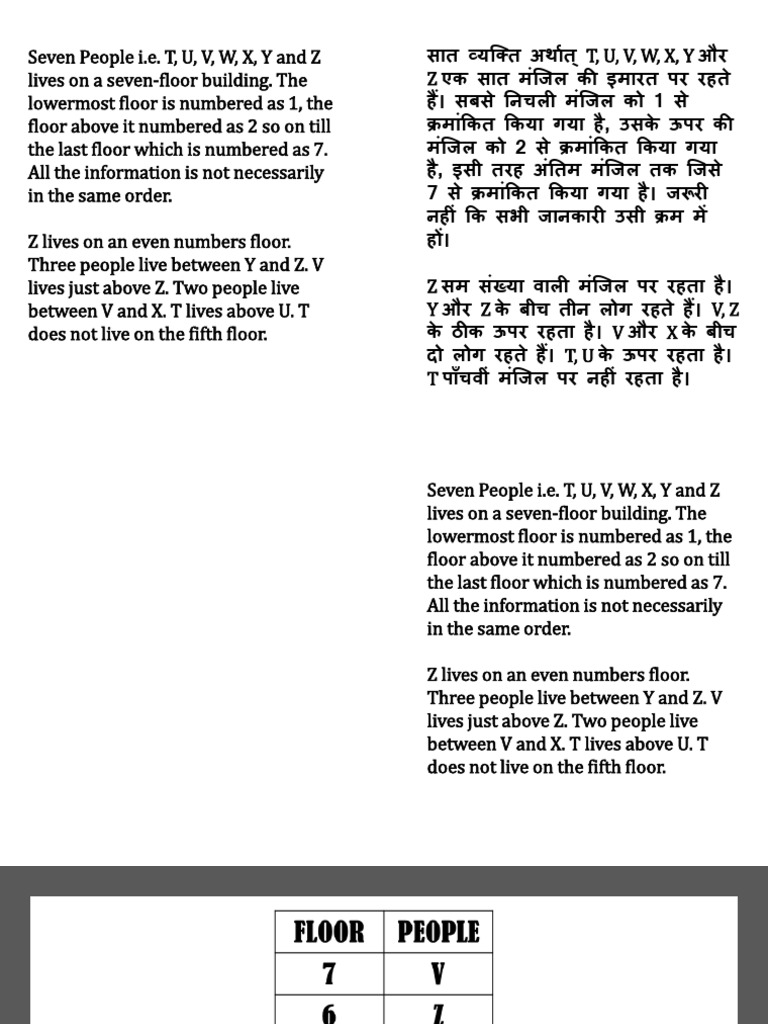 Seven People i.e. T, U, V, W, X, Y and Z lives on a seven-floor building. The lowermost floor is numbered as 1, the floor above it numbered as 2 so on till the last floor which is numbered as 7. All the information is not necessarily in the same order.

Z lives on an even numbers floor. Three people live between Y and Z. V lives just above Z. Two people live between V and X. T lives above U. T does not live on the fifth floor.

सात व्यक्ति अर्थात् T, U, V, W, X, Y और Z एक सात मंजिल की इमारत पर रहते हैं। सबसे निचली मंजिल को 1 से क्रमांकित किया गया है, उसके ऊपर की मंजिल को 2 से क्रमांकित किया गया है, इसी तरह अंतिम मंजिल तक जिसे 7 से क्रमांकित किया गया है। जरूरी नहीं कि सभी जानकारी उसी क्रम में हों।

Z सम संख्या वाली मंजिल पर रहता है। Y और Z के बीच तीन लोग रहते हैं। V, Z के ठीक ऊपर रहता है। V और X के बीच दो लोग रहते हैं। T, U के ऊपर रहता है। T पाँचवीं मंजिल पर नहीं रहता है।

Seven People i.e. T, U, V, W, X, Y and Z lives on a seven-floor building. The lowermost floor is numbered as 1, the floor above it numbered as 2 so on till the last floor which is numbered as 7. All the information is not necessarily in the same order.

Z lives on an even numbers floor. Three people live between Y and Z. V lives just above Z. Two people live between V and X. T lives above U. T does not live on the fifth floor.

| FLOOR | PEOPLE |
|---|---|
| 7 | V |
| 6 | Z |